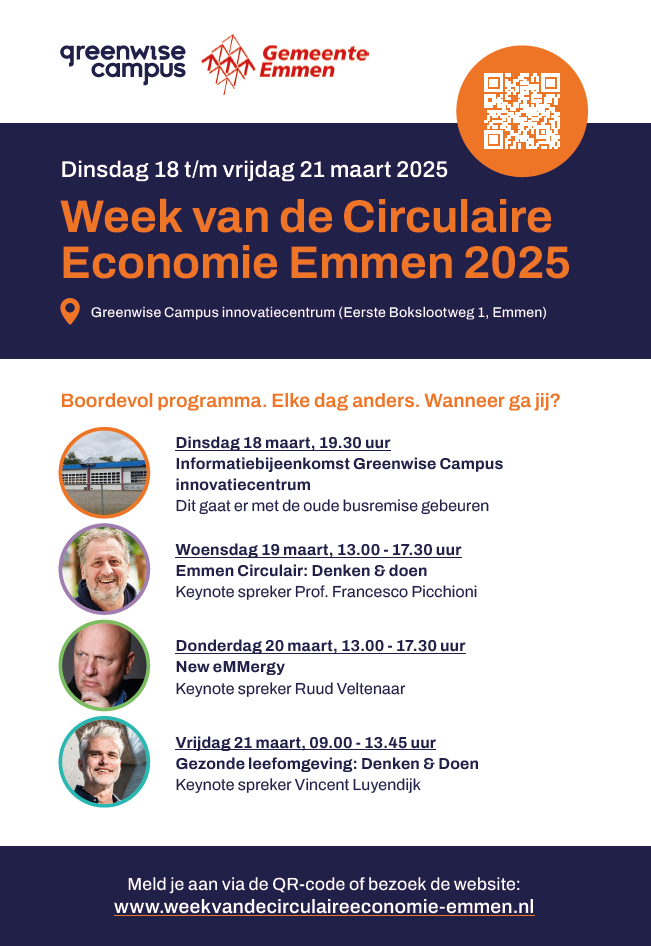 greenwise campus

Gemeente Emmen

Dinsdag 18 t/m vrijdag 21 maart 2025

Week van de Circulaire Economie Emmen 2025

Greenwise Campus innovatiecentrum (Eerste Bokslootweg 1, Emmen)

Boordevol programma. Elke dag anders. Wanneer ga jij?

Dinsdag 18 maart, 19.30 uur
Informatiebijeenkomst Greenwise Campus innovatiecentrum
Dit gaat er met de oude busremise gebeuren

Woensdag 19 maart, 13.00 - 17.30 uur
Emmen Circulair: Denken & doen
Keynote spreker Prof. Francesco Picchioni

Donderdag 20 maart, 13.00 - 17.30 uur
New eMMergy
Keynote spreker Ruud Veltenaar

Vrijdag 21 maart, 09.00 - 13.45 uur
Gezonde leefomgeving: Denken & Doen
Keynote spreker Vincent Luyendijk

Meld je aan via de QR-code of bezoek de website:
www.weekvandecirculaireeconomie-emmen.nl